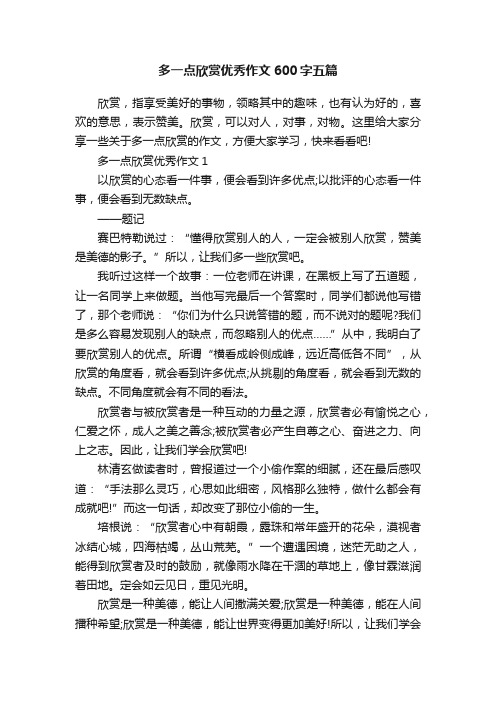 多一点欣赏优秀作文600字五篇

欣赏，指享受美好的事物，领略其中的趣味，也有认为好的，喜欢的意思，表示赞美。欣赏，可以对人，对事，对物。这里给大家分享一些关于多一点欣赏的作文，方便大家学习，快来看看吧!

多一点欣赏优秀作文1

以欣赏的心态看一件事，便会看到许多优点;以批评的心态看一件事，便会看到无数缺点。

——题记

赛巴特勒说过：“懂得欣赏别人的人，一定会被别人欣赏，赞美是美德的影子。”所以，让我们多一些欣赏吧。

我听过这样一个故事：一位老师在讲课，在黑板上写了五道题，让一名同学上来做题。当他写完最后一个答案时，同学们都说他写错了，那个老师说：“你们为什么只说答错的题，而不说对的题呢?我们是多么容易发现别人的缺点，而忽略别人的优点……”从中，我明白了要欣赏别人的优点。所谓“横看成岭侧成峰，远近高低各不同”，从欣赏的角度看，就会看到许多优点;从挑剔的角度看，就会看到无数的缺点。不同角度就会有不同的看法。

欣赏者与被欣赏者是一种互动的力量之源，欣赏者必有愉悦之心，仁爱之怀，成人之美之善念;被欣赏者必产生自尊之心、奋进之力、向上之志。因此，让我们学会欣赏吧!

林清玄做读者时，曾报道过一个小偷作案的细腻，还在最后感叹道：“手法那么灵巧，心思如此细密，风格那么独特，做什么都会有成就吧!”而这一句话，却改变了那位小偷的一生。

培根说：“欣赏者心中有朝霞，露珠和常年盛开的花朵，漠视者冰结心城，四海枯竭，丛山荒芜。”一个遭遇困境，迷茫无助之人，能得到欣赏者及时的鼓励，就像雨水降在干涸的草地上，像甘霖滋润着田地。定会如云见日，重见光明。

欣赏是一种美德，能让人间撒满关爱;欣赏是一种美德，能在人间播种希望;欣赏是一种美德，能让世界变得更加美好!所以，让我们学会